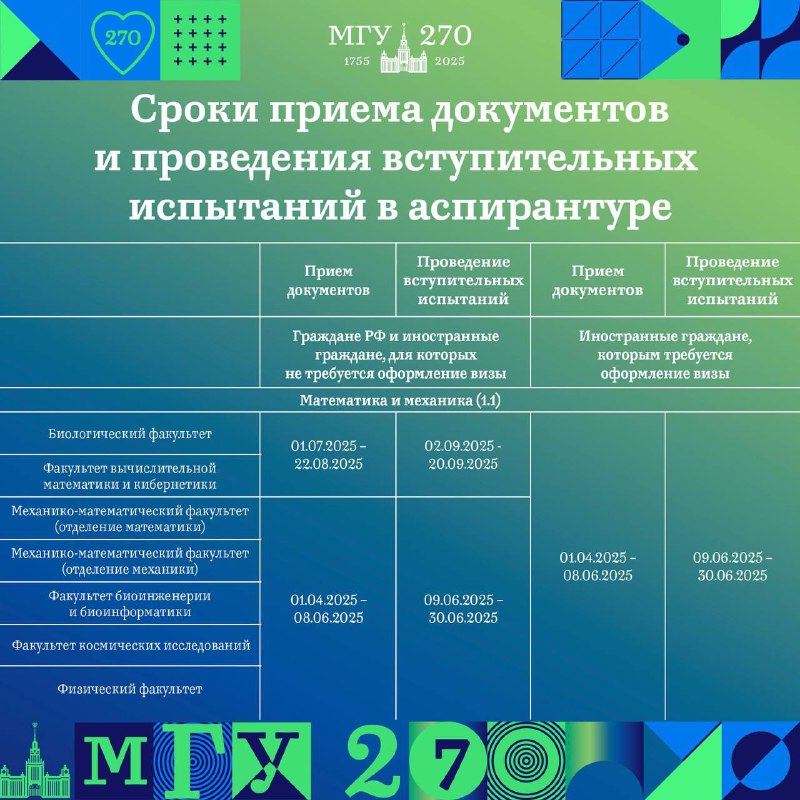 270

МГУ 270
1755 2025

Сроки приема документов и проведения вступительных испытаний в аспирантуре

| | Прием документов | Проведение вступительных испытаний | Прием документов | Проведение вступительных испытаний |
|---|---|---|---|---|
| | Граждане РФ и иностранные граждане, для которых не требуется оформление визы | | Иностранные граждане, которым требуется оформление визы | |
| Математика и механика (1.1) | | | | |
| Биологический факультет | 01.07.2025 – 22.08.2025 | 02.09.2025 - 20.09.2025 | 01.04.2025 – 08.06.2025 | 09.06.2025 – 30.06.2025 |
| Факультет вычислительной математики и кибернетики | 01.07.2025 – 22.08.2025 | 02.09.2025 - 20.09.2025 | 01.04.2025 – 08.06.2025 | 09.06.2025 – 30.06.2025 |
| Механико-математический факультет (отделение математики) | 01.04.2025 – 08.06.2025 | 09.06.2025 – 30.06.2025 | 01.04.2025 – 08.06.2025 | 09.06.2025 – 30.06.2025 |
| Механико-математический факультет (отделение механики) | 01.04.2025 – 08.06.2025 | 09.06.2025 – 30.06.2025 | 01.04.2025 – 08.06.2025 | 09.06.2025 – 30.06.2025 |
| Факультет биоинженерии и биоинформатики | 01.04.2025 – 08.06.2025 | 09.06.2025 – 30.06.2025 | 01.04.2025 – 08.06.2025 | 09.06.2025 – 30.06.2025 |
| Факультет космических исследований | 01.04.2025 – 08.06.2025 | 09.06.2025 – 30.06.2025 | 01.04.2025 – 08.06.2025 | 09.06.2025 – 30.06.2025 |
| Физический факультет | 01.04.2025 – 08.06.2025 | 09.06.2025 – 30.06.2025 | 01.04.2025 – 08.06.2025 | 09.06.2025 – 30.06.2025 |

МГУ 270